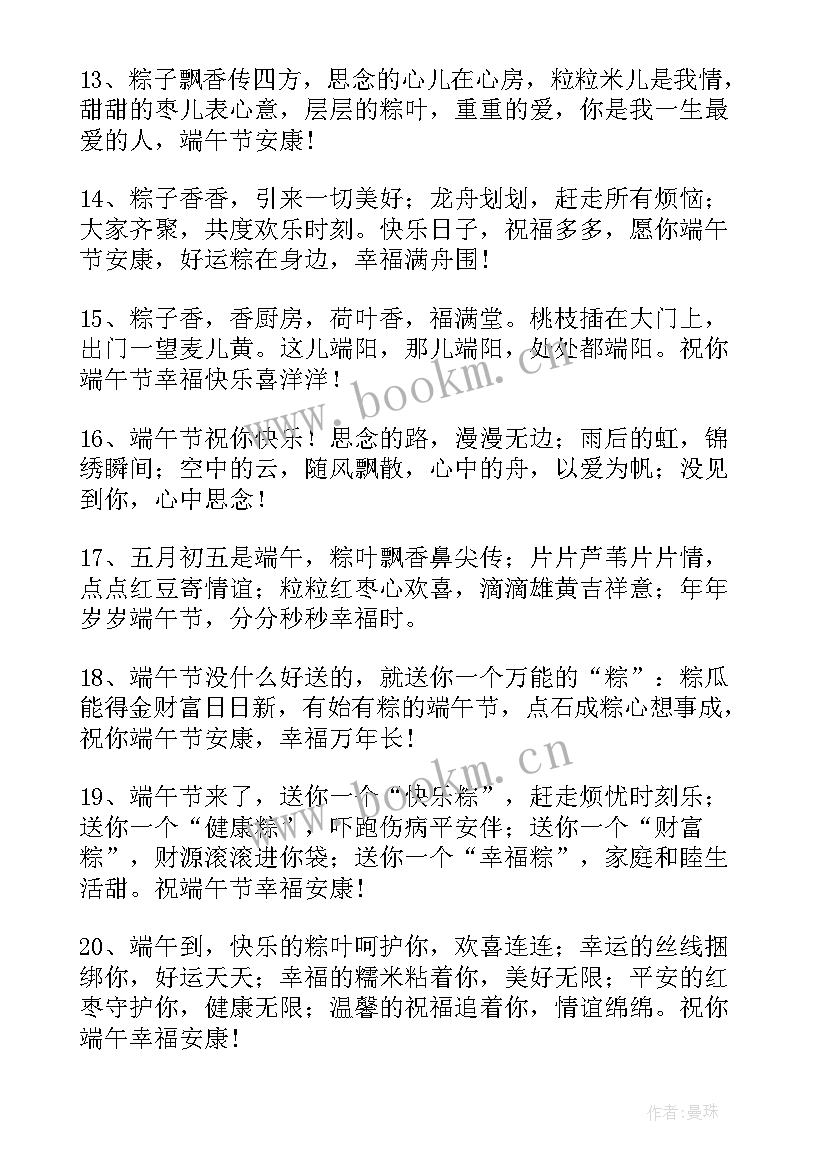 13、粽子飘香传四方，思念的心儿在心房，粒粒米儿是我情，甜甜的枣儿表心意，层层的粽叶，重重的爱，你是我一生最爱的人，端午节安康！

14、粽子香香，引来一切美好；龙舟划划，赶走所有烦恼；大家齐聚，共度欢乐时刻。快乐日子，祝福多多，愿你端午节安康，好运粽在身边，幸福满舟围！

15、粽子香，香厨房，荷叶香，福满堂。桃枝插在大门上，出门一望麦儿黄。这儿端阳，那儿端阳，处处都端阳。祝你端午节幸福快乐喜洋洋！

16、端午节祝你快乐！思念的路，漫漫无边；雨后的虹，锦绣瞬间；空中的云，随风飘散，心中的舟，以爱为帆；没见到你，心中思念！

17、五月初五是端午，粽叶飘香鼻尖传；片片芦苇片片情，点点红豆寄情谊；粒粒红枣心欢喜，滴滴雄黄吉祥意；年年岁岁端午节，分分秒秒幸福时。

18、端午节没什么好送的，就送你一个万能的“粽”：粽瓜能得金财富日日新，有始有粽的端午节，点石成粽心想事成，祝你端午节安康，幸福万年长！

19、端午节来了，送你一个“快乐粽”，赶走烦忧时刻乐；送你一个“健康粽”，吓跑伤病平安伴；送你一个“财富粽”，财源滚滚进你袋；送你一个“幸福粽”，家庭和睦生活甜。祝端午节幸福安康！

20、端午到，快乐的粽叶呵护你，欢喜连连；幸运的丝线捆绑你，好运天天；幸福的糯米粘着你，美好无限；平安的红枣守护你，健康无限；温馨的祝福追着你，情谊绵绵。祝你端午幸福安康！

www.bookm.cn

www.bookm.cn

作者：曼珠